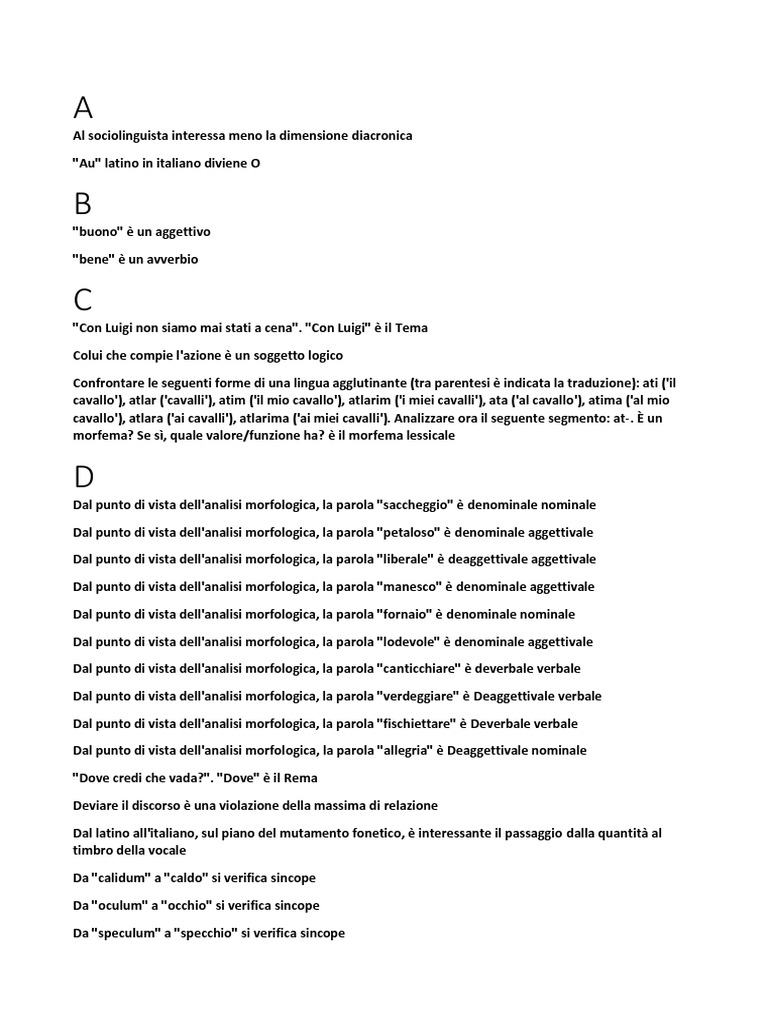 A

Al sociolinguista interessa meno la dimensione diacronica

"Au" latino in italiano diviene O

B

"buono" è un aggettivo

"bene" è un avverbio

C

"Con Luigi non siamo mai stati a cena". "Con Luigi" è il Tema

Colui che compie l'azione è un soggetto logico

Confrontare le seguenti forme di una lingua agglutinante (tra parentesi è indicata la traduzione): ati ('il cavallo'), atlar ('cavalli'), atim ('il mio cavallo'), atlarim ('i miei cavalli'), ata ('al cavallo'), atima ('al mio cavallo'), atlara ('ai cavalli'), atlarima ('ai miei cavalli'). Analizzare ora il seguente segmento: at-. È un morfema? Se sì, quale valore/funzione ha? è il morfema lessicale

D

Dal punto di vista dell'analisi morfologica, la parola "saccheggio" è denominale nominale

Dal punto di vista dell'analisi morfologica, la parola "petaloso" è denominale aggettivale

Dal punto di vista dell'analisi morfologica, la parola "liberale" è deaggettivale aggettivale

Dal punto di vista dell'analisi morfologica, la parola "manesco" è denominale aggettivale

Dal punto di vista dell'analisi morfologica, la parola "fornaio" è denominale nominale

Dal punto di vista dell'analisi morfologica, la parola "lodevole" è denominale aggettivale

Dal punto di vista dell'analisi morfologica, la parola "canticchiare" è deverbale verbale

Dal punto di vista dell'analisi morfologica, la parola "verdeggiare" è Deaggettivale verbale

Dal punto di vista dell'analisi morfologica, la parola "fischiettare" è Deverbale verbale

Dal punto di vista dell'analisi morfologica, la parola "allegria" è Deaggettivale nominale

"Dove credi che vada?". "Dove" è il Rema

Deviare il discorso è una violazione della massima di relazione

Dal latino all'italiano, sul piano del mutamento fonetico, è interessante il passaggio dalla quantità al timbro della vocale

Da "calidum" a "caldo" si verifica sincope

Da "oculum" a "occhio" si verifica sincope

Da "speculum" a "specchio" si verifica sincope